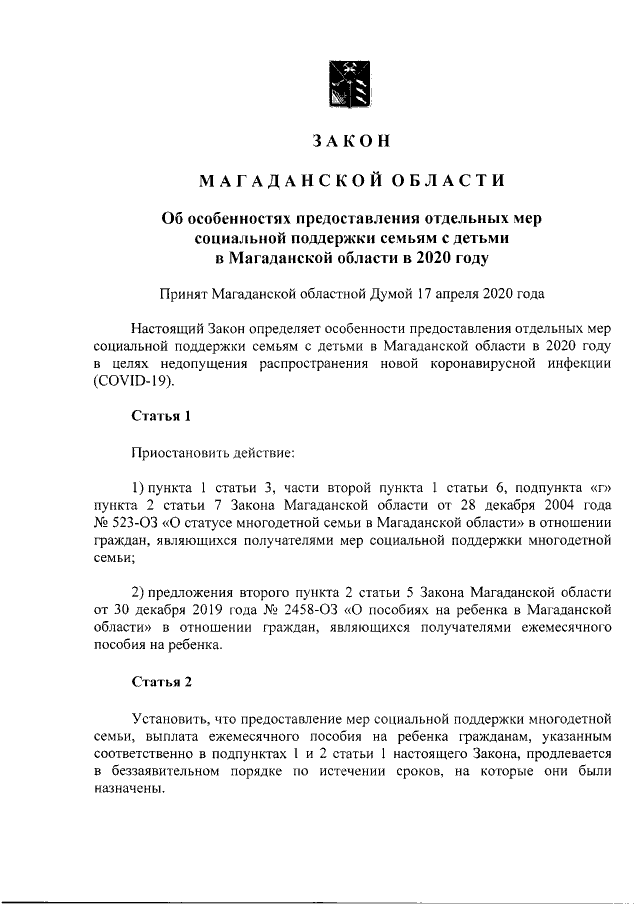 ЗАКОН

МАГАДАНСКОЙ ОБЛАСТИ

Об особенностях предоставления отдельных мер социальной поддержки семьям с детьми в Магаданской области в 2020 году

Принят Магаданской областной Думой 17 апреля 2020 года

Настоящий Закон определяет особенности предоставления отдельных мер социальной поддержки семьям с детьми в Магаданской области в 2020 году в целях недопущения распространения новой коронавирусной инфекции (COVID-19).

Статья 1

Приостановить действие:

1) пункта 1 статьи 3, части второй пункта 1 статьи 6, подпункта «г» пункта 2 статьи 7 Закона Магаданской области от 28 декабря 2004 года № 523-ОЗ «О статусе многодетной семьи в Магаданской области» в отношении граждан, являющихся получателями мер социальной поддержки многодетной семьи;

2) предложения второго пункта 2 статьи 5 Закона Магаданской области от 30 декабря 2019 года № 2458-ОЗ «О пособиях на ребенка в Магаданской области» в отношении граждан, являющихся получателями ежемесячного пособия на ребенка.

Статья 2

Установить, что предоставление мер социальной поддержки многодетной семьи, выплата ежемесячного пособия на ребенка гражданам, указанным соответственно в подпунктах 1 и 2 статьи 1 настоящего Закона, продлевается в беззаявительном порядке по истечении сроков, на которые они были назначены.